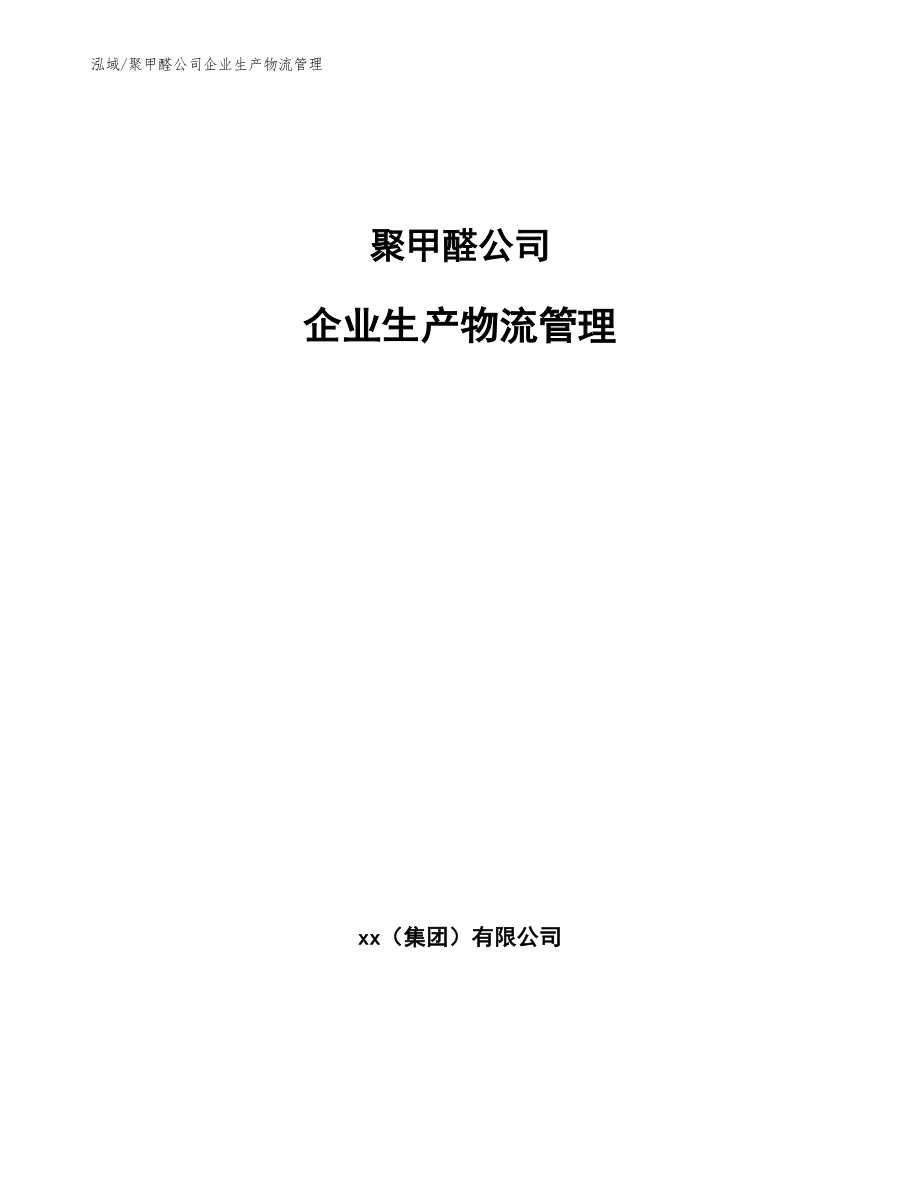 泓域/聚甲醛公司企业生产物流管理

聚甲醛公司

企业生产物流管理

xx（集团）有限公司